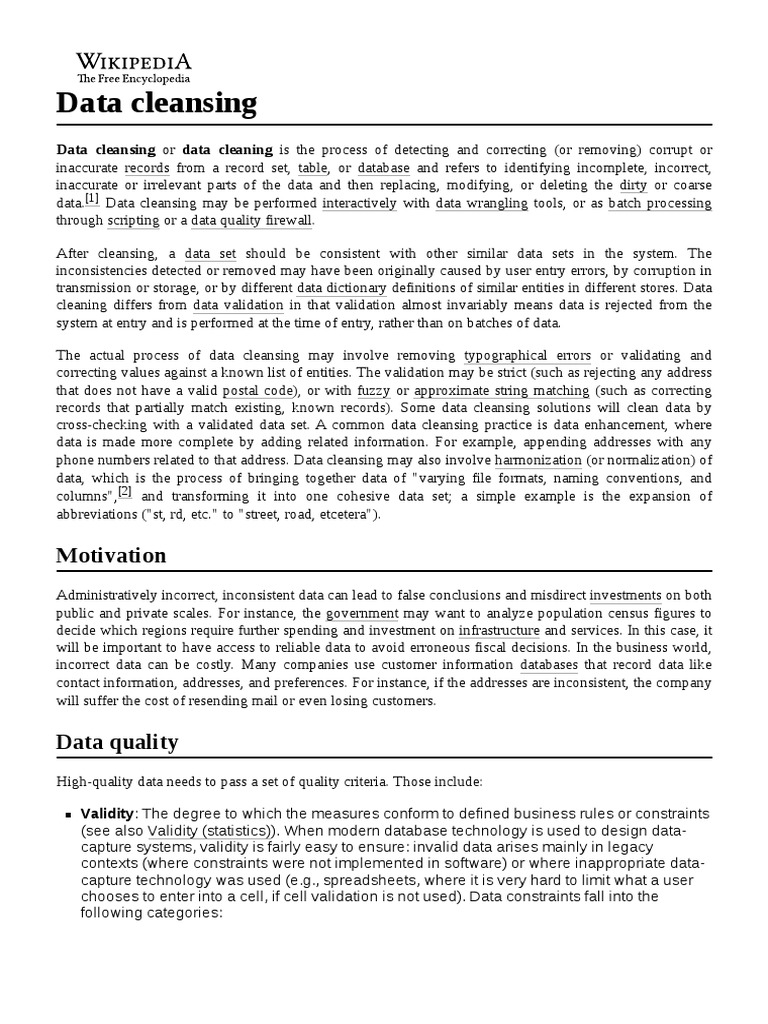 WIKIPEDIA
The Free Encyclopedia

Data cleansing

Data cleansing or data cleaning is the process of detecting and correcting (or removing) corrupt or inaccurate records from a record set, table, or database and refers to identifying incomplete, incorrect, inaccurate or irrelevant parts of the data and then replacing, modifying, or deleting the dirty or coarse data.[1] Data cleansing may be performed interactively with data wrangling tools, or as batch processing through scripting or a data quality firewall.

After cleansing, a data set should be consistent with other similar data sets in the system. The inconsistencies detected or removed may have been originally caused by user entry errors, by corruption in transmission or storage, or by different data dictionary definitions of similar entities in different stores. Data cleaning differs from data validation in that validation almost invariably means data is rejected from the system at entry and is performed at the time of entry, rather than on batches of data.

The actual process of data cleansing may involve removing typographical errors or validating and correcting values against a known list of entities. The validation may be strict (such as rejecting any address that does not have a valid postal code), or with fuzzy or approximate string matching (such as correcting records that partially match existing, known records). Some data cleansing solutions will clean data by cross-checking with a validated data set. A common data cleansing practice is data enhancement, where data is made more complete by adding related information. For example, appending addresses with any phone numbers related to that address. Data cleansing may also involve harmonization (or normalization) of data, which is the process of bringing together data of "varying file formats, naming conventions, and columns",[2] and transforming it into one cohesive data set; a simple example is the expansion of abbreviations ("st, rd, etc." to "street, road, etcetera").

Motivation

Administratively incorrect, inconsistent data can lead to false conclusions and misdirect investments on both public and private scales. For instance, the government may want to analyze population census figures to decide which regions require further spending and investment on infrastructure and services. In this case, it will be important to have access to reliable data to avoid erroneous fiscal decisions. In the business world, incorrect data can be costly. Many companies use customer information databases that record data like contact information, addresses, and preferences. For instance, if the addresses are inconsistent, the company will suffer the cost of resending mail or even losing customers.

Data quality

High-quality data needs to pass a set of quality criteria. Those include:

▪ Validity: The degree to which the measures conform to defined business rules or constraints (see also Validity (statistics)). When modern database technology is used to design data-capture systems, validity is fairly easy to ensure: invalid data arises mainly in legacy contexts (where constraints were not implemented in software) or where inappropriate data-capture technology was used (e.g., spreadsheets, where it is very hard to limit what a user chooses to enter into a cell, if cell validation is not used). Data constraints fall into the following categories: